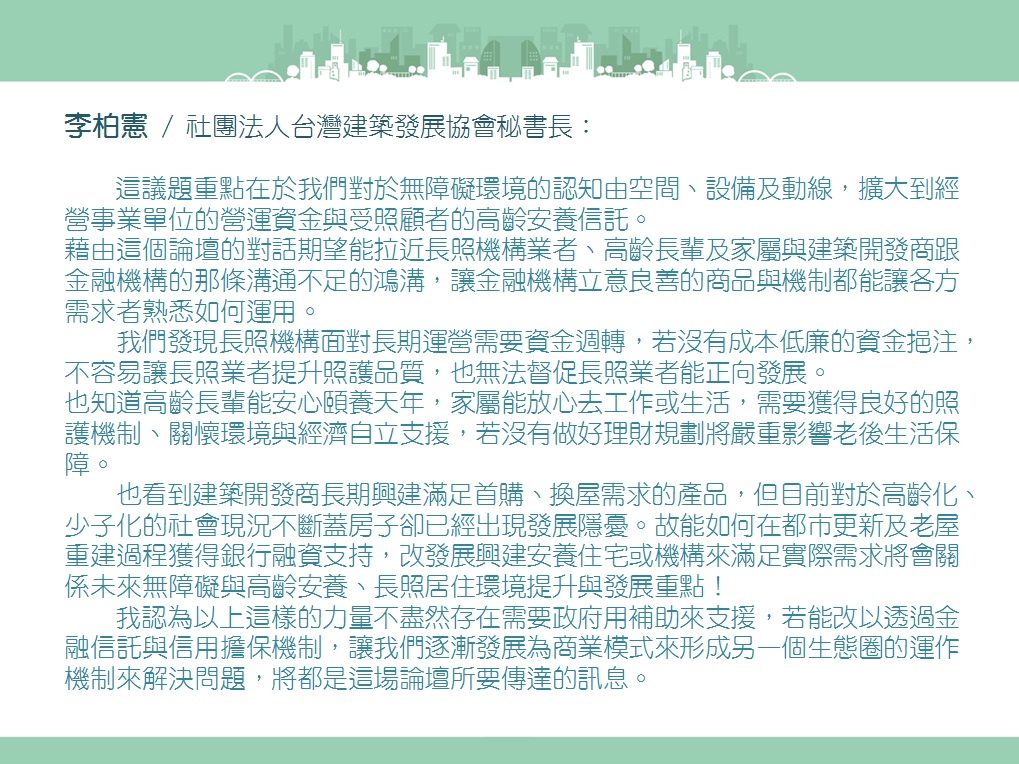 李柏憲 / 社團法人台灣建築發展協會秘書長：

這議題重點在於我們對於無障礙環境的認知由空間、設備及動線，擴大到經營事業單位的營運資金與受照顧者的高齡安養信託。

藉由這個論壇的對話期望能拉近長照機構業者、高齡長輩及家屬與建築開發商跟金融機構的那條溝通不足的鴻溝，讓金融機構立意良善的商品與機制都能讓各方需求者熟悉如何運用。

我們發現長照機構面對長期運營需要資金週轉，若沒有成本低廉的資金挹注，不容易讓長照業者提升照護品質，也無法督促長照業者能正向發展。

也知道高齡長輩能安心頤養天年，家屬能放心去工作或生活，需要獲得良好的照護機制、關懷環境與經濟自立支援，若沒有做好理財規劃將嚴重影響老後生活保障。

也看到建築開發商長期興建滿足首購、換屋需求的產品，但目前對於高齡化、少子化的社會現況不斷蓋房子卻已經出現發展隱憂。故能如何在都市更新及老屋重建過程獲得銀行融資支持，改發展興建安養住宅或機構來滿足實際需求將會關係未來無障礙與高齡安養、長照居住環境提升與發展重點！

我認為以上這樣的力量不盡然存在需要政府用補助來支援，若能改以透過金融信託與信用擔保機制，讓我們逐漸發展為商業模式來形成另一個生態圈的運作機制來解決問題，將都是這場論壇所要傳達的訊息。